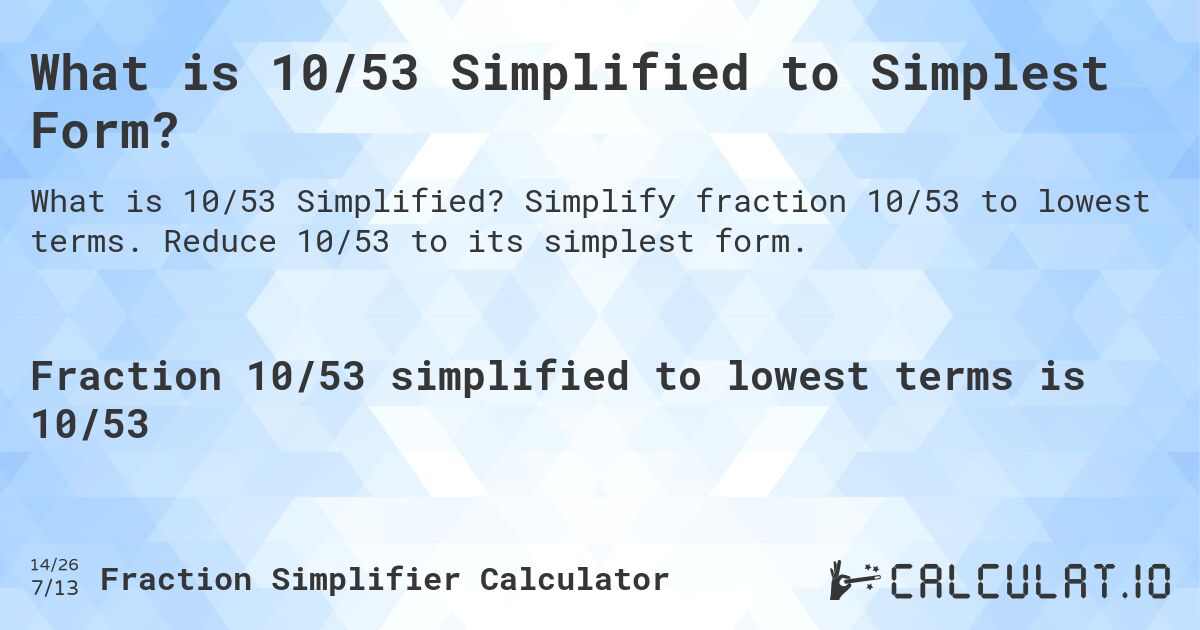 What is 10/53 Simplified to Simplest Form?

What is 10/53 Simplified? Simplify fraction 10/53 to lowest terms. Reduce 10/53 to its simplest form.

Fraction 10/53 simplified to lowest terms is 10/53

14/26
7/13 Fraction Simplifier Calculator

CALCULAT.IO